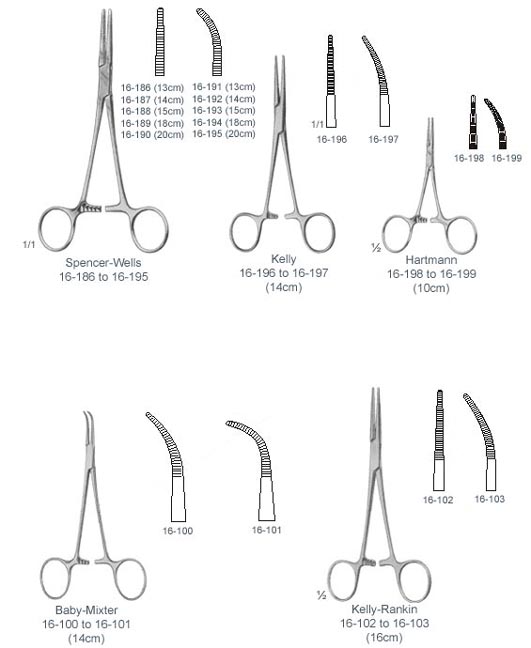 16-186 (13cm)
16-187 (14cm)
16-188 (15cm)
16-189 (18cm)
16-190 (20cm)

16-191 (13cm)
16-192 (14cm)
16-193 (15cm)
16-194 (18cm)
16-195 (20cm)

1/1
Spencer-Wells
16-186 to 16-195

1/1
16-196
16-197

Kelly
16-196 to 16-197
(14cm)

16-198
16-199

½
Hartmann
16-198 to 16-199
(10cm)

16-100
16-101

Baby-Mixter
16-100 to 16-101
(14cm)

16-102
16-103

½
Kelly-Rankin
16-102 to 16-103
(16cm)